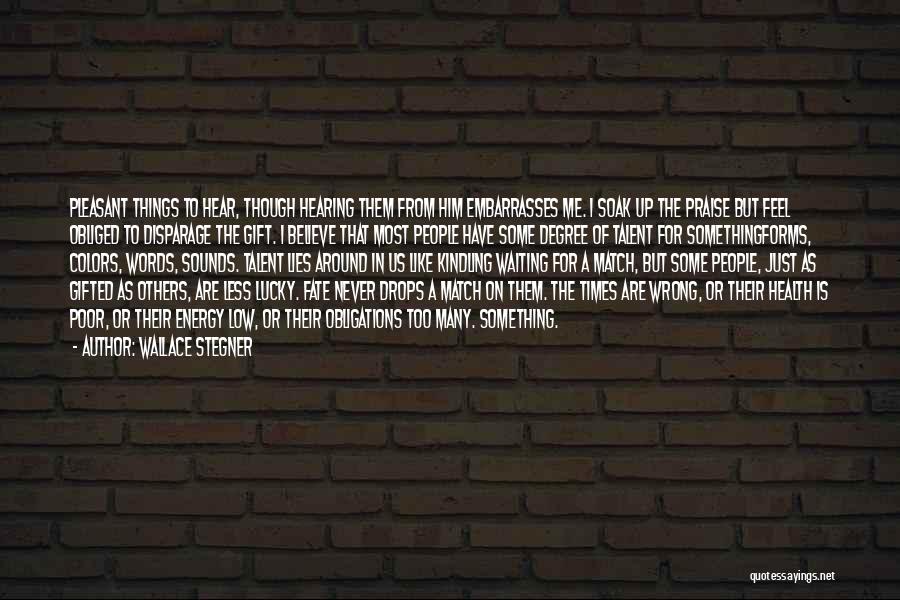 PLEASANT THINGS TO HEAR, THOUGH HEARING THEM FROM HIM EMBARRASSES ME. I SOAK UP THE PRAISE BUT FEEL OBLIGED TO DISPARAGE THE GIFT. I BELIEVE THAT MOST PEOPLE HAVE SOME DEGREE OF TALENT FOR SOMETHINGFORMS, COLORS, WORDS, SOUNDS. TALENT LIES AROUND IN US LIKE KINDLING WAITING FOR A MATCH, BUT SOME PEOPLE, JUST AS GIFTED AS OTHERS, ARE LESS LUCKY. FATE NEVER DROPS A MATCH ON THEM. THE TIMES ARE WRONG, OR THEIR HEALTH IS POOR, OR THEIR ENERGY LOW, OR THEIR OBLIGATIONS TOO MANY. SOMETHING.
- AUTHOR: WALLACE STEGNER

quotessayings.net